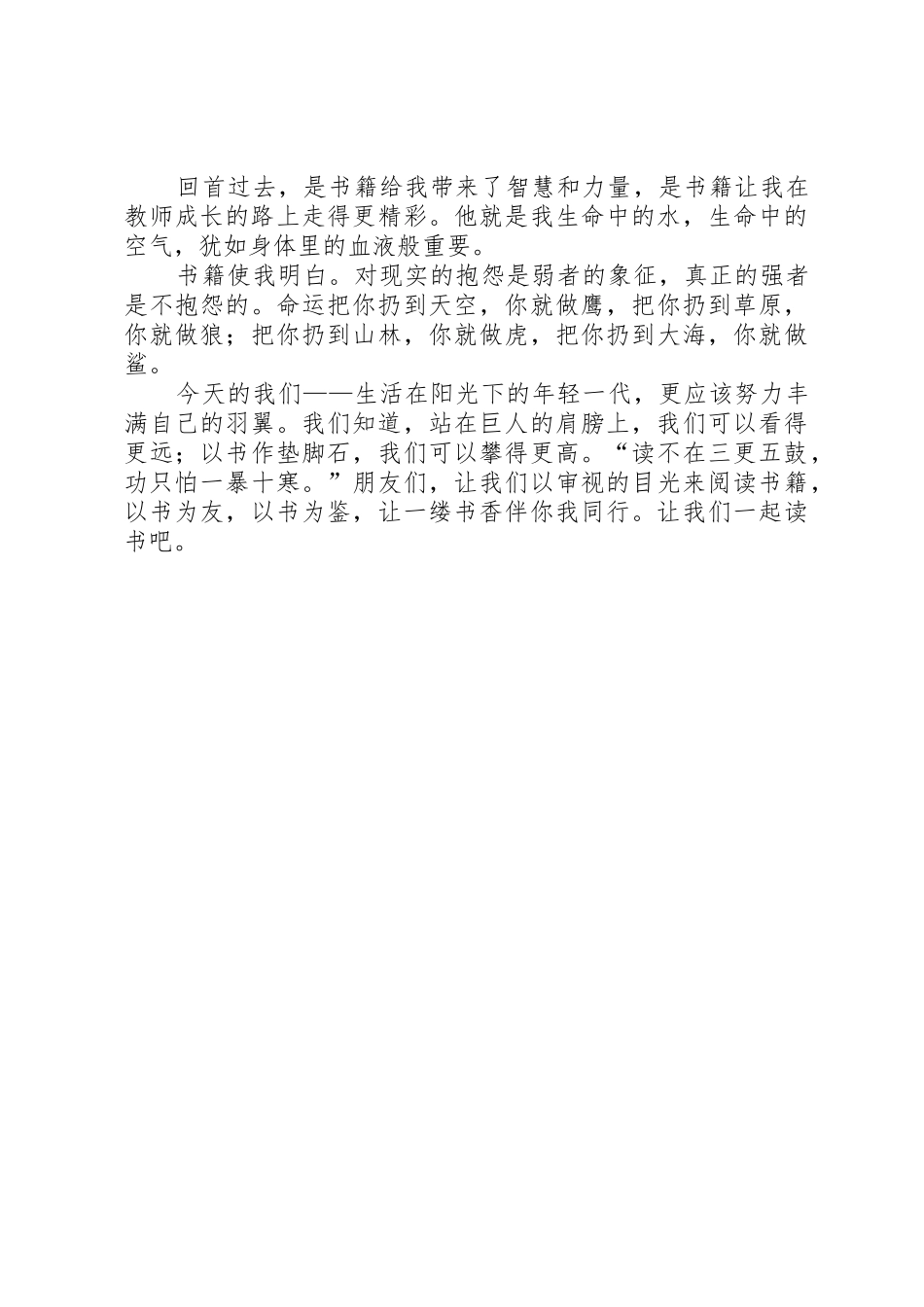 回首过去，是书籍给我带来了智慧和力量，是书籍让我在教师成长的路上走得更精彩。他就是我生命中的水，生命中的空气，犹如身体里的血液般重要。

书籍使我明白。对现实的抱怨是弱者的象征，真正的强者是不抱怨的。命运把你扔到天空，你就做鹰，把你扔到草原，你就做狼；把你扔到山林，你就做虎，把你扔到大海，你就做鲨。

今天的我们——生活在阳光下的年轻一代，更应该努力丰满自己的羽翼。我们知道，站在巨人的肩膀上，我们可以看得更远；以书作垫脚石，我们可以攀得更高。“读不在三更五鼓，功只怕一暴十寒。”朋友们，让我们以审视的目光来阅读书籍，以书为友，以书为鉴，让一缕书香伴你我同行。让我们一起读书吧。